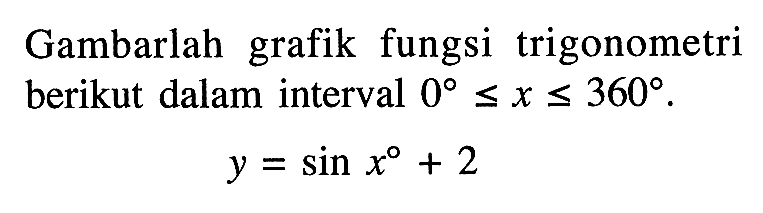 Gambarlah grafik fungsi trigonometri berikut dalam interval $0^\circ \leq x \leq 360^\circ$.

$y = \sin x^\circ + 2$